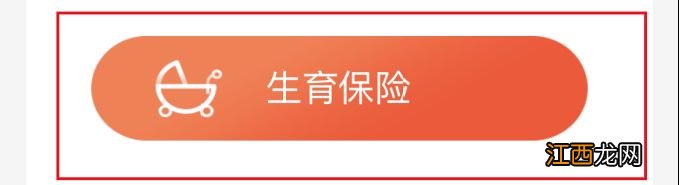 生育保险

江西龙网